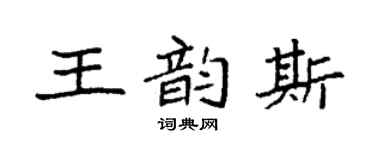 王韵斯

词典网